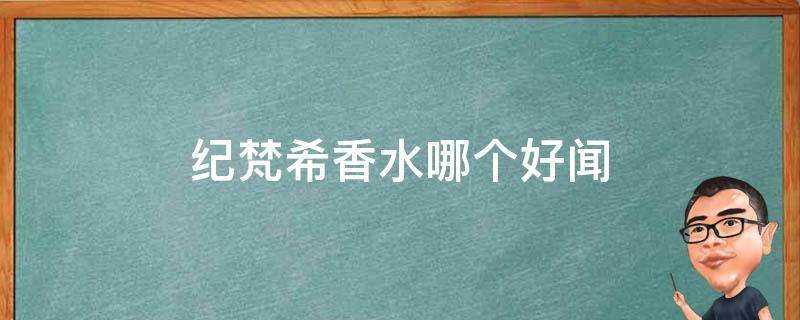 纪梵希香水哪个好闻